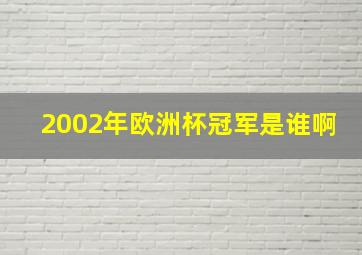 2002年欧洲杯冠军是谁啊